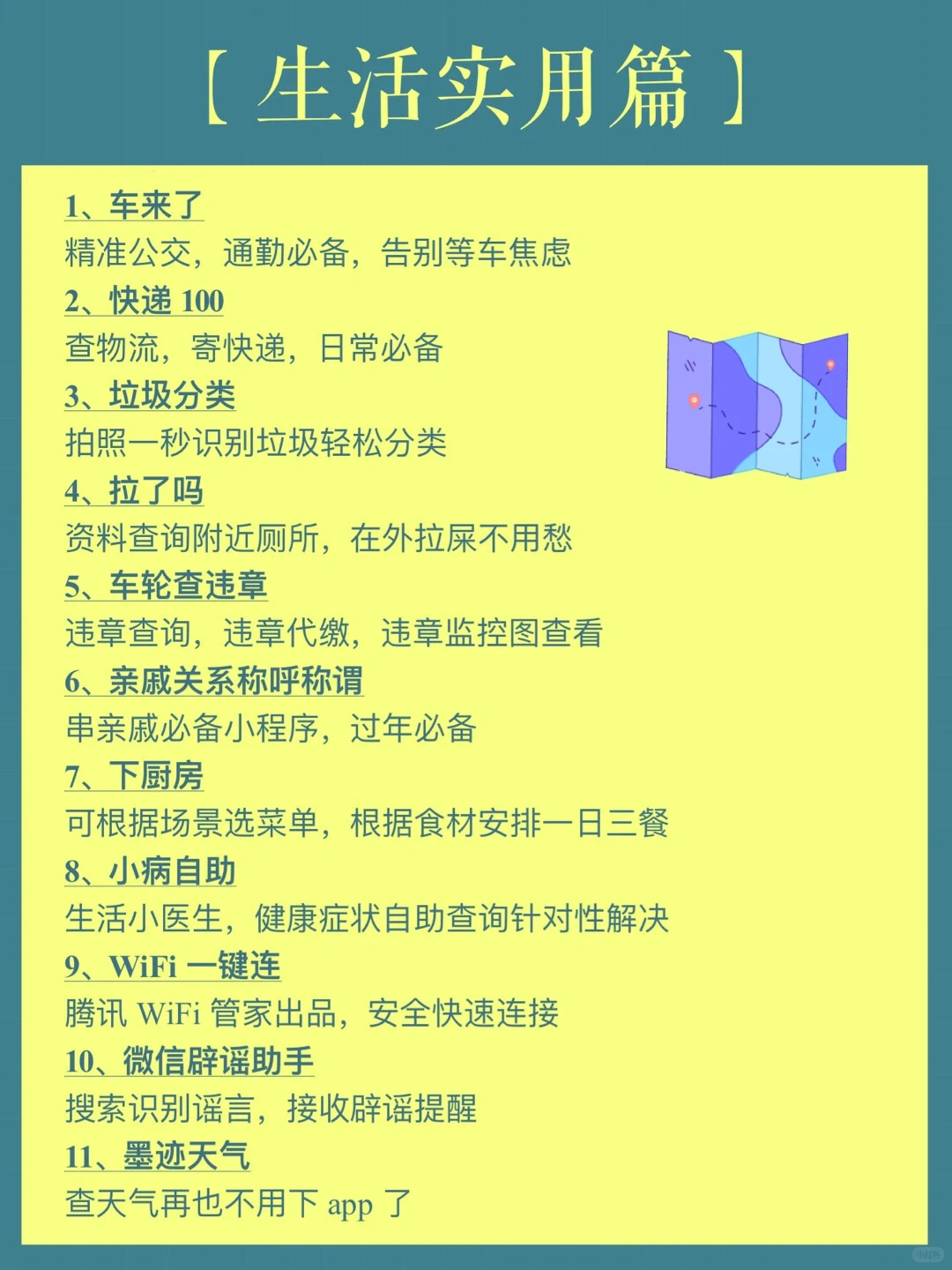 【生活实用篇】

1、车来了
精准公交，通勤必备，告别等车焦虑

2、快递 100
查物流，寄快递，日常必备

3、垃圾分类
拍照一秒识别垃圾轻松分类

4、拉了吗
资料查询附近厕所，在外拉屎不用愁

5、车轮查违章
违章查询，违章代缴，违章监控图查看

6、亲戚关系称呼称谓
串亲戚必备小程序，过年必备

7、下厨房
可根据场景选菜单，根据食材安排一日三餐

8、小病自助
生活小医生，健康症状自助查询针对性解决

9、WiFi 一键连
腾讯 WiFi 管家出品，安全快速连接

10、微信辟谣助手
搜索识别谣言，接收辟谣提醒

11、墨迹天气
查天气再也不用下 app 了